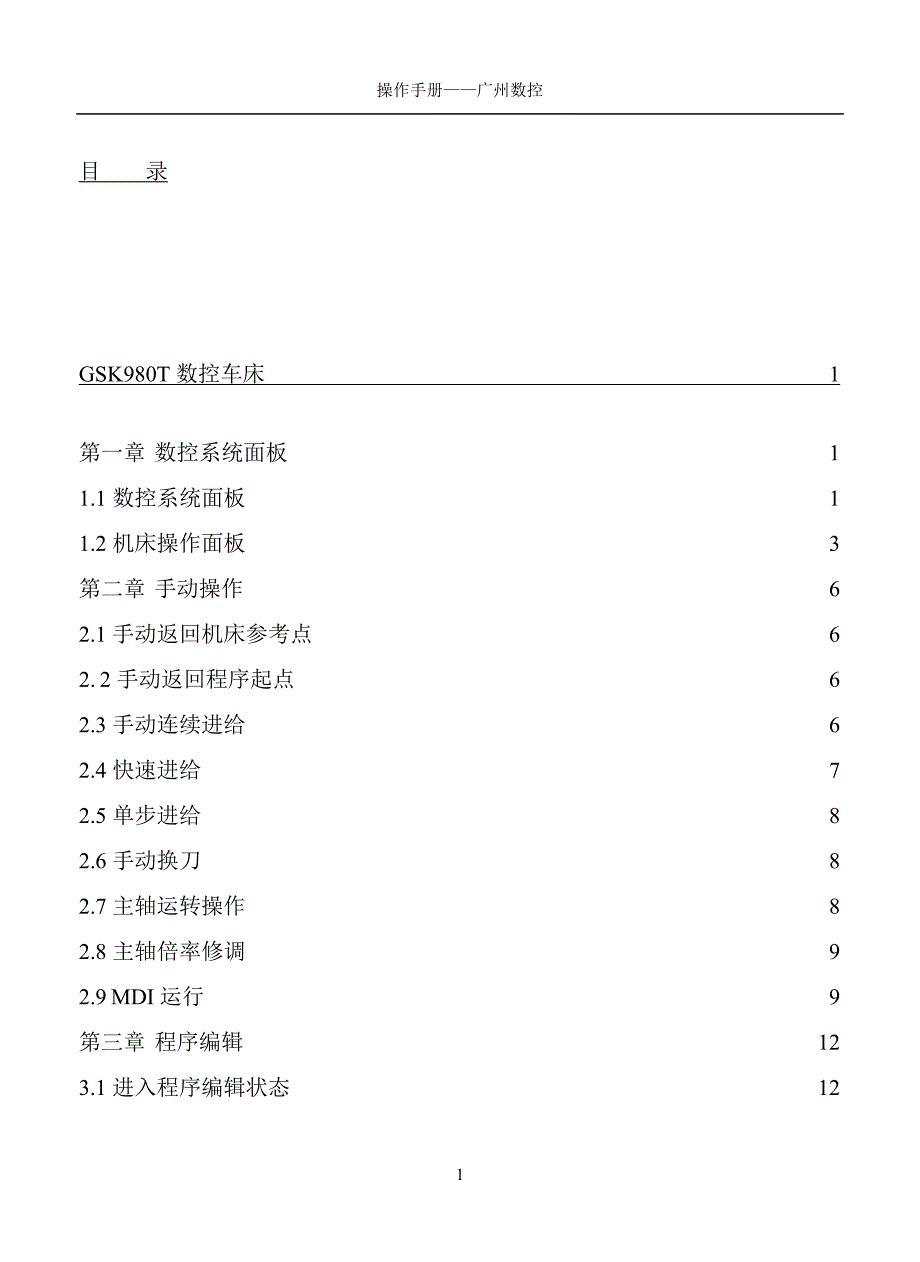 操作手册——广州数控

目　　录

GSK980T 数控车床　1

第一章 数控系统面板　1
1.1 数控系统面板　1
1.2 机床操作面板　3
第二章 手动操作　6
2.1 手动返回机床参考点　6
2. 2 手动返回程序起点　6
2.3 手动连续进给　6
2.4 快速进给　7
2.5 单步进给　8
2.6 手动换刀　8
2.7 主轴运转操作　8
2.8 主轴倍率修调　9
2.9 MDI 运行　9
第三章 程序编辑　12
3.1 进入程序编辑状态　12

1